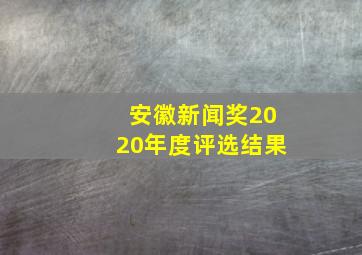 安徽新闻奖2020年度评选结果